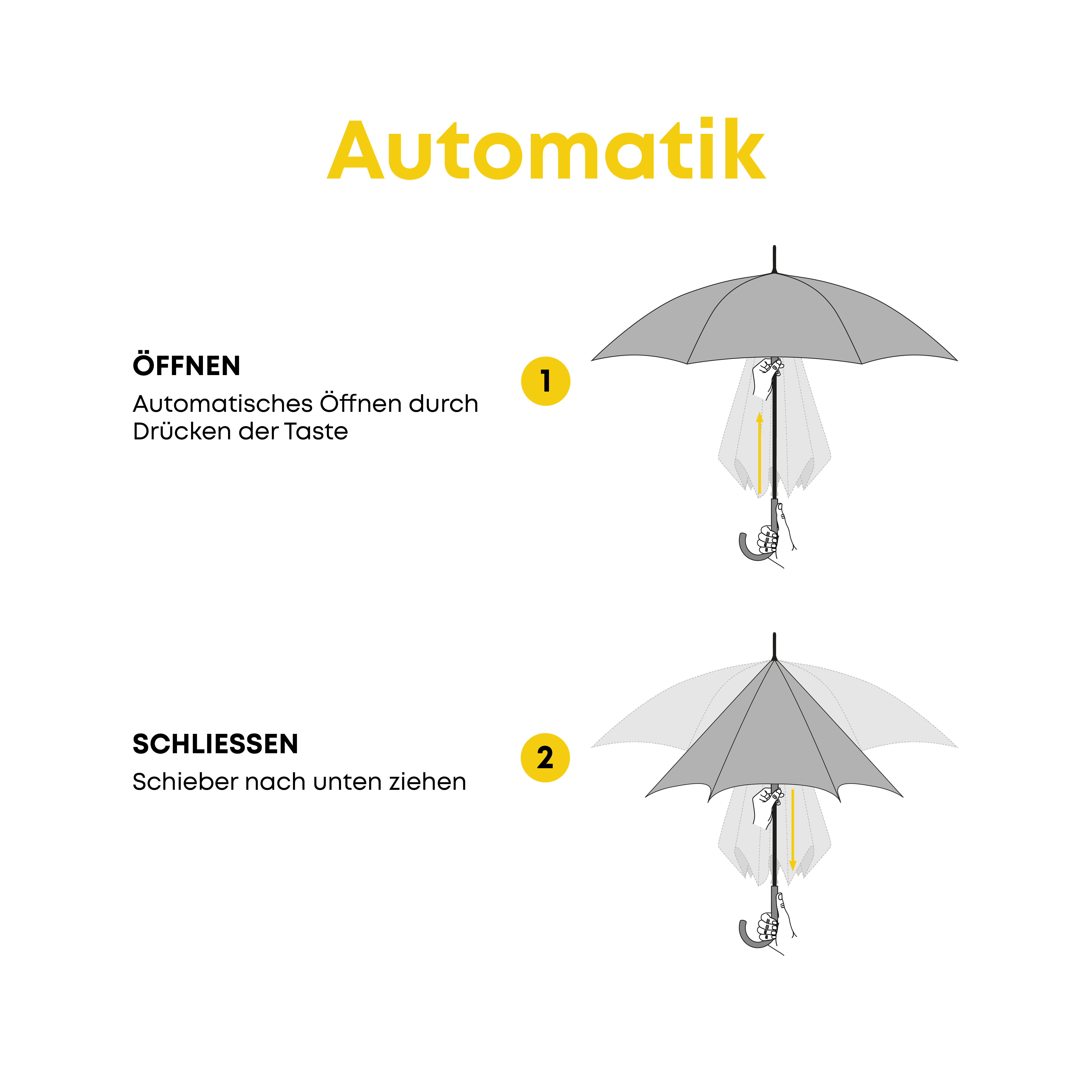 Automatik

ÖFFNEN
Automatisches Öffnen durch Drücken der Taste

1

SCHLIESSEN
Schieber nach unten ziehen

2